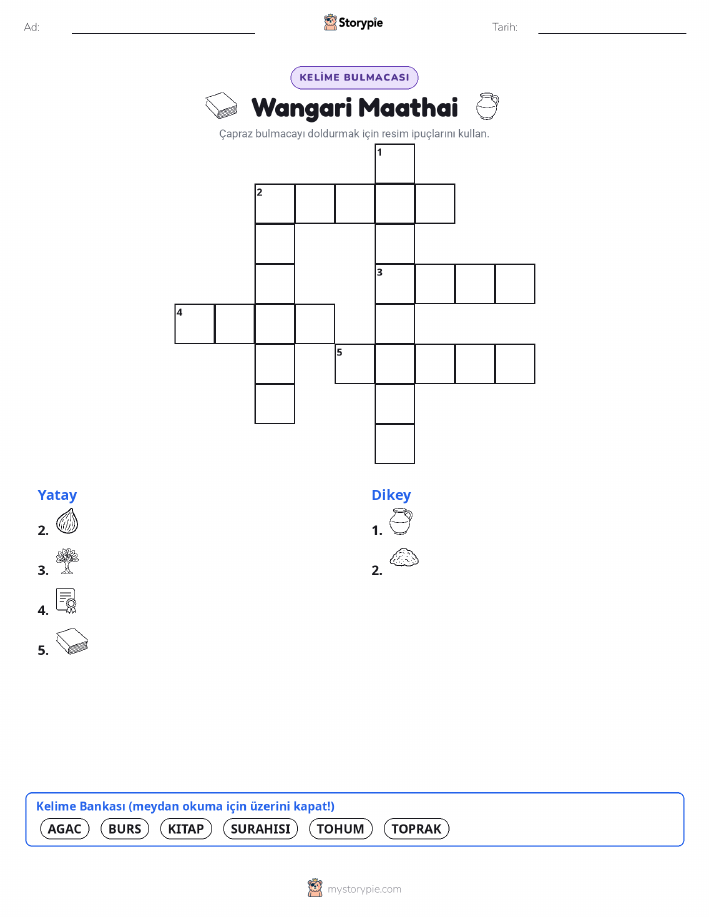 Ad: ____ Storypie Tarih: ____

KELİME BULMACASI

Wangari Maathai

Çapraz bulmacayı doldurmak için resim ipuçlarını kullan.

1
2
3
4
5

Yatay
2.
3.
4.
5.

Dikey
1.
2.

Kelime Bankası (meydan okuma için üzerini kapat!)
AGAC BURS KITAP SURAHISI TOHUM TOPRAK

mystorypie.com